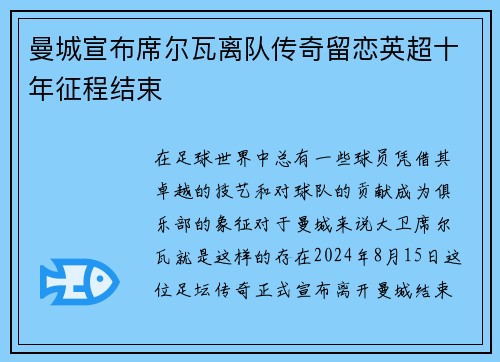 曼城宣布席尔瓦离队传奇留恋英超十年征程结束

在足球世界中总有一些球员凭借其卓越的技艺和对球队的贡献成为俱乐部的象征对于曼城来说大卫席尔瓦就是这样的存在2024年8月15日这位足坛传奇正式宣布离开曼城结束